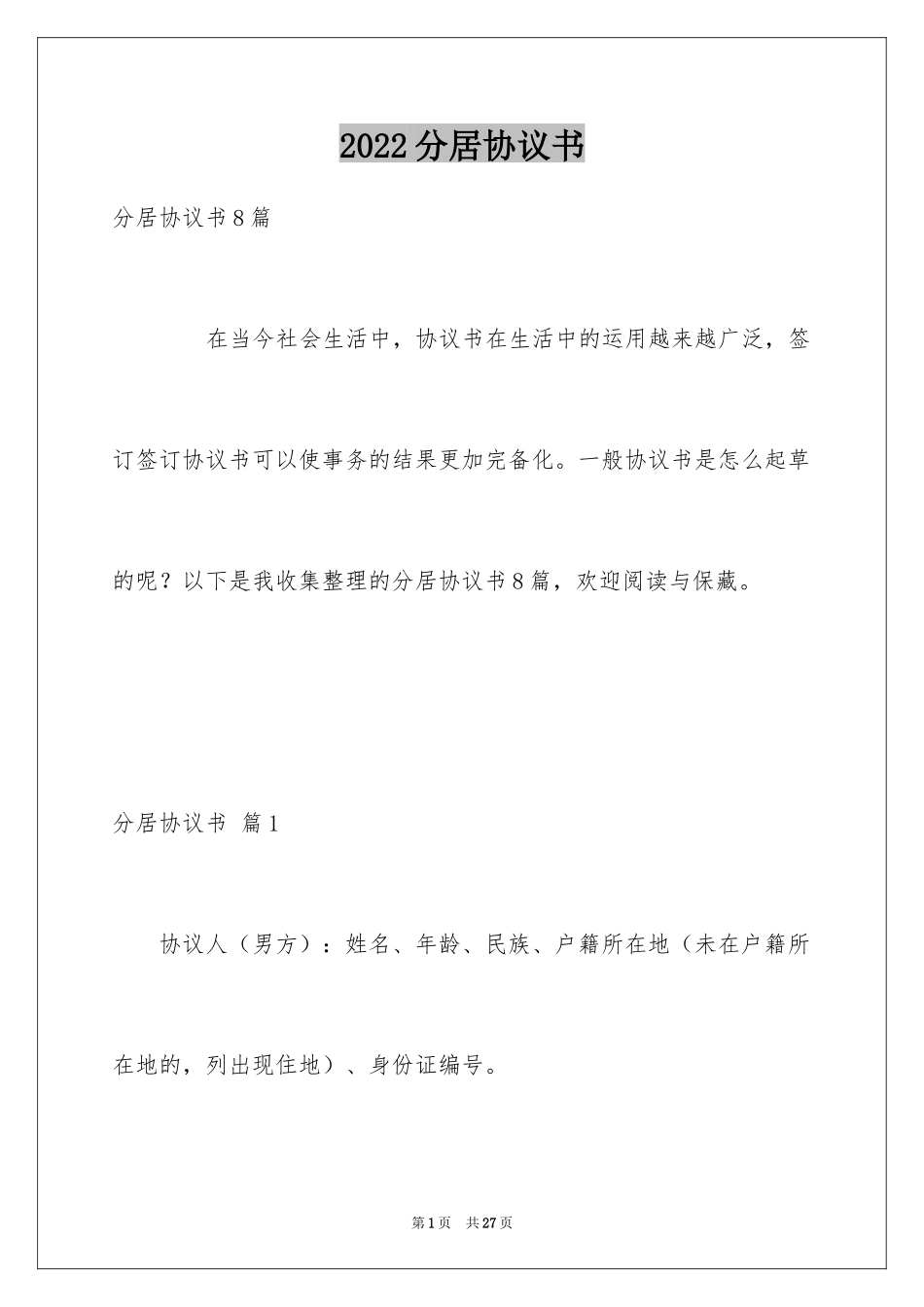 2022分居协议书

分居协议书8篇

在当今社会生活中，协议书在生活中的运用越来越广泛，签订签订协议书可以使事务的结果更加完备化。一般协议书是怎么起草的呢？以下是我收集整理的分居协议书8篇，欢迎阅读与保藏。

分居协议书 篇1

协议人（男方）：姓名、年龄、民族、户籍所在地（未在户籍所在地的，列出现住地）、身份证编号。

第1页 共27页